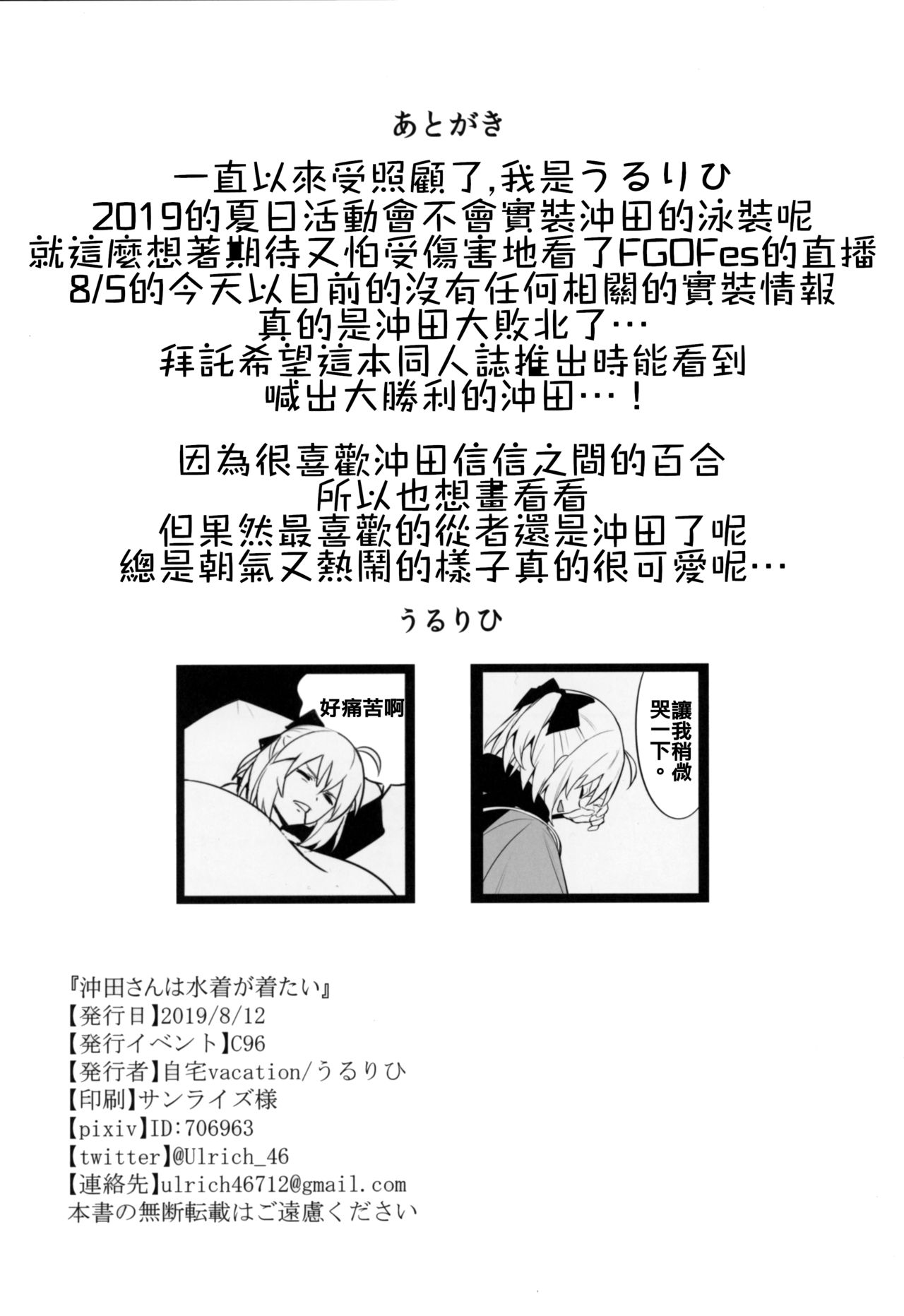 あとがき

一直以來受照顧了,我是うるりひ
2019的夏日活動會不會實裝沖田的泳裝呢
就這麼想著期待又怕受傷害地看了FGOFes的直播
8/5的今天以目前的沒有任何相關的實裝情報
真的是沖田大敗北了…
拜託希望這本同人誌推出時能看到
喊出大勝利的沖田…!

因為很喜歡沖田信信之間的百合
所以也想畫看看
但果然最喜歡的從者還是沖田了呢
總是朝氣又熱鬧的樣子真的很可愛呢…

うるりひ

好痛苦啊

讓我稍微哭一下。

『沖田さんは水着が着たい』
【発行日】2019/8/12
【発行イベント】C96
【発行者】自宅vacation/うるりひ
【印刷】サンライズ様
【pixiv】ID:706963
【twitter】@Ulrich_46
【連絡先】ulrich46712@gmail.com
本書の無断転載はご遠慮ください